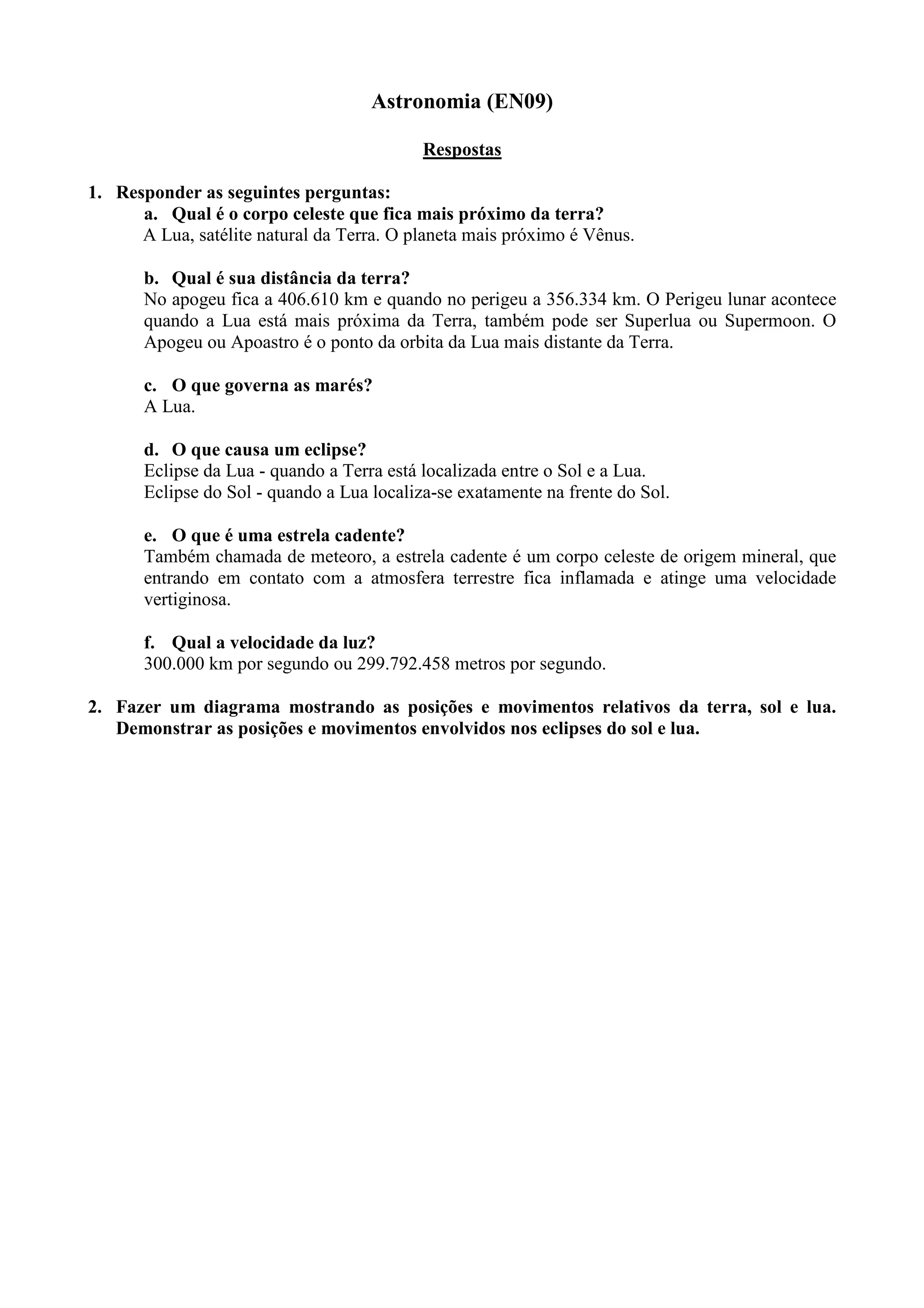 Astronomia (EN09)

Respostas

1. Responder as seguintes perguntas:
a. Qual é o corpo celeste que fica mais próximo da terra?
A Lua, satélite natural da Terra. O planeta mais próximo é Vênus.

b. Qual é sua distância da terra?
No apogeu fica a 406.610 km e quando no perigeu a 356.334 km. O Perigeu lunar acontece quando a Lua está mais próxima da Terra, também pode ser Superlua ou Supermoon. O Apogeu ou Apoastro é o ponto da orbita da Lua mais distante da Terra.

c. O que governa as marés?
A Lua.

d. O que causa um eclipse?
Eclipse da Lua - quando a Terra está localizada entre o Sol e a Lua.
Eclipse do Sol - quando a Lua localiza-se exatamente na frente do Sol.

e. O que é uma estrela cadente?
Também chamada de meteoro, a estrela cadente é um corpo celeste de origem mineral, que entrando em contato com a atmosfera terrestre fica inflamada e atinge uma velocidade vertiginosa.

f. Qual a velocidade da luz?
300.000 km por segundo ou 299.792.458 metros por segundo.

2. Fazer um diagrama mostrando as posições e movimentos relativos da terra, sol e lua. Demonstrar as posições e movimentos envolvidos nos eclipses do sol e lua.